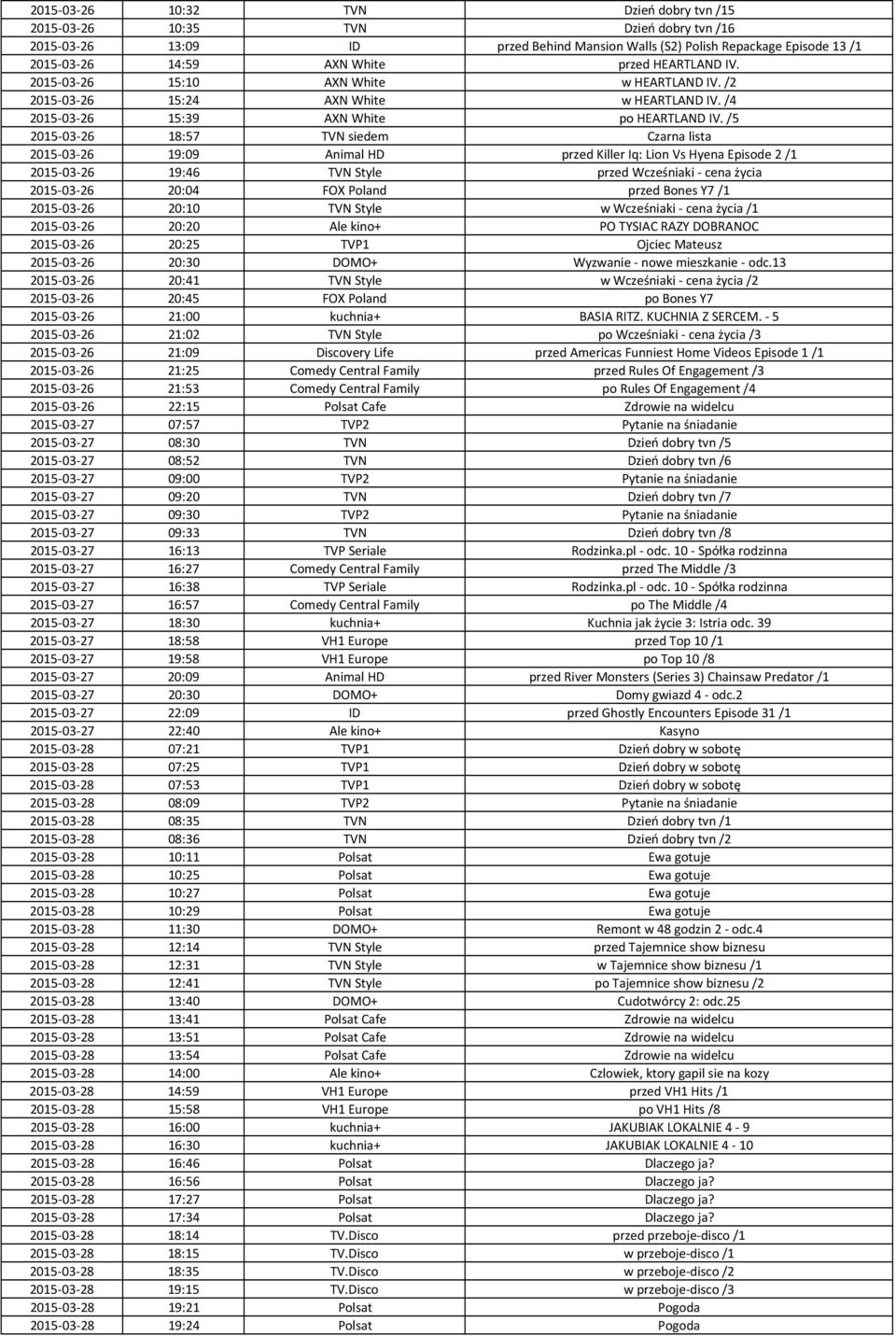 | | | | |
|---|---|---|---|
| 2015-03-26 | 10:32 | TVN | Dzień dobry tvn /15 |
| 2015-03-26 | 10:35 | TVN | Dzień dobry tvn /16 |
| 2015-03-26 | 13:09 | ID | przed Behind Mansion Walls (S2) Polish Repackage Episode 13 /1 |
| 2015-03-26 | 14:59 | AXN White | przed HEARTLAND IV. |
| 2015-03-26 | 15:10 | AXN White | w HEARTLAND IV. /2 |
| 2015-03-26 | 15:24 | AXN White | w HEARTLAND IV. /4 |
| 2015-03-26 | 15:39 | AXN White | po HEARTLAND IV. /5 |
| 2015-03-26 | 18:57 | TVN siedem | Czarna lista |
| 2015-03-26 | 19:09 | Animal HD | przed Killer Iq: Lion Vs Hyena Episode 2 /1 |
| 2015-03-26 | 19:46 | TVN Style | przed Wcześniaki - cena życia |
| 2015-03-26 | 20:04 | FOX Poland | przed Bones Y7 /1 |
| 2015-03-26 | 20:10 | TVN Style | w Wcześniaki - cena życia /1 |
| 2015-03-26 | 20:20 | Ale kino+ | PO TYSIAC RAZY DOBRANOC |
| 2015-03-26 | 20:25 | TVP1 | Ojciec Mateusz |
| 2015-03-26 | 20:30 | DOMO+ | Wyzwanie - nowe mieszkanie - odc.13 |
| 2015-03-26 | 20:41 | TVN Style | w Wcześniaki - cena życia /2 |
| 2015-03-26 | 20:45 | FOX Poland | po Bones Y7 |
| 2015-03-26 | 21:00 | kuchnia+ | BASIA RITZ. KUCHNIA Z SERCEM. - 5 |
| 2015-03-26 | 21:02 | TVN Style | po Wcześniaki - cena życia /3 |
| 2015-03-26 | 21:09 | Discovery Life | przed Americas Funniest Home Videos Episode 1 /1 |
| 2015-03-26 | 21:25 | Comedy Central Family | przed Rules Of Engagement /3 |
| 2015-03-26 | 21:53 | Comedy Central Family | po Rules Of Engagement /4 |
| 2015-03-26 | 22:15 | Polsat Cafe | Zdrowie na widelcu |
| 2015-03-27 | 07:57 | TVP2 | Pytanie na śniadanie |
| 2015-03-27 | 08:30 | TVN | Dzień dobry tvn /5 |
| 2015-03-27 | 08:52 | TVN | Dzień dobry tvn /6 |
| 2015-03-27 | 09:00 | TVP2 | Pytanie na śniadanie |
| 2015-03-27 | 09:20 | TVN | Dzień dobry tvn /7 |
| 2015-03-27 | 09:30 | TVP2 | Pytanie na śniadanie |
| 2015-03-27 | 09:33 | TVN | Dzień dobry tvn /8 |
| 2015-03-27 | 16:13 | TVP Seriale | Rodzinka.pl - odc. 10 - Spółka rodzinna |
| 2015-03-27 | 16:27 | Comedy Central Family | przed The Middle /3 |
| 2015-03-27 | 16:38 | TVP Seriale | Rodzinka.pl - odc. 10 - Spółka rodzinna |
| 2015-03-27 | 16:57 | Comedy Central Family | po The Middle /4 |
| 2015-03-27 | 18:30 | kuchnia+ | Kuchnia jak życie 3: Istria odc. 39 |
| 2015-03-27 | 18:58 | VH1 Europe | przed Top 10 /1 |
| 2015-03-27 | 19:58 | VH1 Europe | po Top 10 /8 |
| 2015-03-27 | 20:09 | Animal HD | przed River Monsters (Series 3) Chainsaw Predator /1 |
| 2015-03-27 | 20:30 | DOMO+ | Domy gwiazd 4 - odc.2 |
| 2015-03-27 | 22:09 | ID | przed Ghostly Encounters Episode 31 /1 |
| 2015-03-27 | 22:40 | Ale kino+ | Kasyno |
| 2015-03-28 | 07:21 | TVP1 | Dzień dobry w sobotę |
| 2015-03-28 | 07:25 | TVP1 | Dzień dobry w sobotę |
| 2015-03-28 | 07:53 | TVP1 | Dzień dobry w sobotę |
| 2015-03-28 | 08:09 | TVP2 | Pytanie na śniadanie |
| 2015-03-28 | 08:35 | TVN | Dzień dobry tvn /1 |
| 2015-03-28 | 08:36 | TVN | Dzień dobry tvn /2 |
| 2015-03-28 | 10:11 | Polsat | Ewa gotuje |
| 2015-03-28 | 10:25 | Polsat | Ewa gotuje |
| 2015-03-28 | 10:27 | Polsat | Ewa gotuje |
| 2015-03-28 | 10:29 | Polsat | Ewa gotuje |
| 2015-03-28 | 11:30 | DOMO+ | Remont w 48 godzin 2 - odc.4 |
| 2015-03-28 | 12:14 | TVN Style | przed Tajemnice show biznesu |
| 2015-03-28 | 12:31 | TVN Style | w Tajemnice show biznesu /1 |
| 2015-03-28 | 12:41 | TVN Style | po Tajemnice show biznesu /2 |
| 2015-03-28 | 13:40 | DOMO+ | Cudotwórcy 2: odc.25 |
| 2015-03-28 | 13:41 | Polsat Cafe | Zdrowie na widelcu |
| 2015-03-28 | 13:51 | Polsat Cafe | Zdrowie na widelcu |
| 2015-03-28 | 13:54 | Polsat Cafe | Zdrowie na widelcu |
| 2015-03-28 | 14:00 | Ale kino+ | Czlowiek, ktory gapil sie na kozy |
| 2015-03-28 | 14:59 | VH1 Europe | przed VH1 Hits /1 |
| 2015-03-28 | 15:58 | VH1 Europe | po VH1 Hits /8 |
| 2015-03-28 | 16:00 | kuchnia+ | JAKUBIAK LOKALNIE 4 - 9 |
| 2015-03-28 | 16:30 | kuchnia+ | JAKUBIAK LOKALNIE 4 - 10 |
| 2015-03-28 | 16:46 | Polsat | Dlaczego ja? |
| 2015-03-28 | 16:56 | Polsat | Dlaczego ja? |
| 2015-03-28 | 17:27 | Polsat | Dlaczego ja? |
| 2015-03-28 | 17:34 | Polsat | Dlaczego ja? |
| 2015-03-28 | 18:14 | TV.Disco | przed przeboje-disco /1 |
| 2015-03-28 | 18:15 | TV.Disco | w przeboje-disco /1 |
| 2015-03-28 | 18:35 | TV.Disco | w przeboje-disco /2 |
| 2015-03-28 | 19:15 | TV.Disco | w przeboje-disco /3 |
| 2015-03-28 | 19:21 | Polsat | Pogoda |
| 2015-03-28 | 19:24 | Polsat | Pogoda |